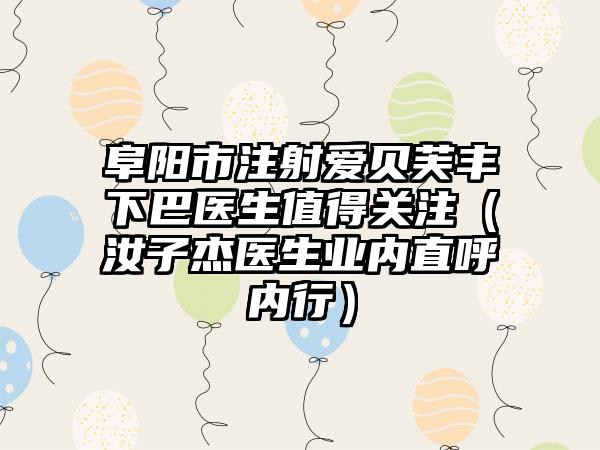 阜阳市注射爱贝芙丰下巴医生值得关注（汝子杰医生业内直呼内行）